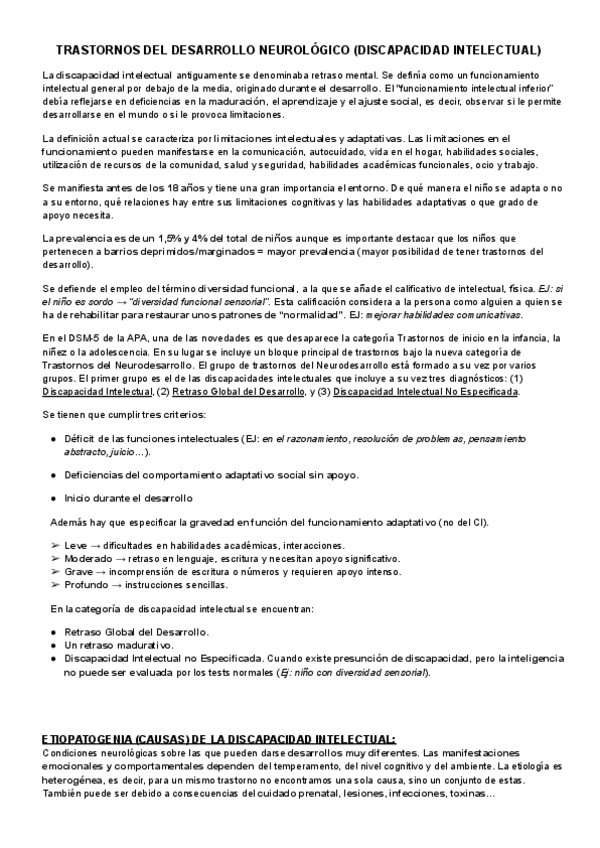 TRASTORNOS DEL DESARROLLO NEUROLÓGICO (DISCAPACIDAD INTELECTUAL)

La discapacidad intelectual antiguamente se denominaba retraso mental. Se definía como un funcionamiento intelectual general por debajo de la media, originado durante el desarrollo. El "funcionamiento intelectual inferior" debía reflejarse en deficiencias en la maduración, el aprendizaje y el ajuste social, es decir, observar si le permite desarrollarse en el mundo o si le provoca limitaciones.

La definición actual se caracteriza por limitaciones intelectuales y adaptativas. Las limitaciones en el funcionamiento pueden manifestarse en la comunicación, autocuidado, vida en el hogar, habilidades sociales, utilización de recursos de la comunidad, salud y seguridad, habilidades académicas funcionales, ocio y trabajo.

Se manifiesta antes de los 18 años y tiene una gran importancia el entorno. De qué manera el niño se adapta o no a su entorno, qué relaciones hay entre sus limitaciones cognitivas y las habilidades adaptativas o que grado de apoyo necesita.

La prevalencia es de un 1,5% y 4% del total de niños aunque es importante destacar que los niños que pertenecen a barrios deprimidos/marginados = mayor prevalencia (mayor posibilidad de tener trastornos del desarrollo).

Se defiende el empleo del término diversidad funcional, a la que se añade el calificativo de intelectual, física. EJ: si el niño es sordo → "diversidad funcional sensorial". Esta calificación considera a la persona como alguien a quien se ha de rehabilitar para restaurar unos patrones de "normalidad". EJ: mejorar habilidades comunicativas.

En el DSM-5 de la APA, una de las novedades es que desaparece la categoría Trastornos de inicio en la infancia, la niñez o la adolescencia. En su lugar se incluye un bloque principal de trastornos bajo la nueva categoría de Trastornos del Neurodesarrollo. El grupo de trastornos del Neurodesarrollo está formado a su vez por varios grupos. El primer grupo es el de las discapacidades intelectuales que incluye a su vez tres diagnósticos: (1) Discapacidad Intelectual, (2) Retraso Global del Desarrollo, y (3) Discapacidad Intelectual No Especificada.

Se tienen que cumplir tres criterios:

● Déficit de las funciones intelectuales (EJ: en el razonamiento, resolución de problemas, pensamiento abstracto, juicio…).

● Deficiencias del comportamiento adaptativo social sin apoyo.

● Inicio durante el desarrollo

Además hay que especificar la gravedad en función del funcionamiento adaptativo (no del CI).

➢ Leve → dificultades en habilidades académicas, interacciones.
➢ Moderado → retraso en lenguaje, escritura y necesitan apoyo significativo.
➢ Grave → incomprensión de escritura o números y requieren apoyo intenso.
➢ Profundo → instrucciones sencillas.

En la categoría de discapacidad intelectual se encuentran:

● Retraso Global del Desarrollo.
● Un retraso madurativo.
● Discapacidad Intelectual no Especificada. Cuando existe presunción de discapacidad, pero la inteligencia no puede ser evaluada por los tests normales (Ej: niño con diversidad sensorial).

ETIOPATOGENIA (CAUSAS) DE LA DISCAPACIDAD INTELECTUAL:
Condiciones neurológicas sobre las que pueden darse desarrollos muy diferentes. Las manifestaciones emocionales y comportamentales dependen del temperamento, del nivel cognitivo y del ambiente. La etiología es heterogénea, es decir, para un mismo trastorno no encontramos una sola causa, sino un conjunto de estas. También puede ser debido a consecuencias del cuidado prenatal, lesiones, infecciones, toxinas…